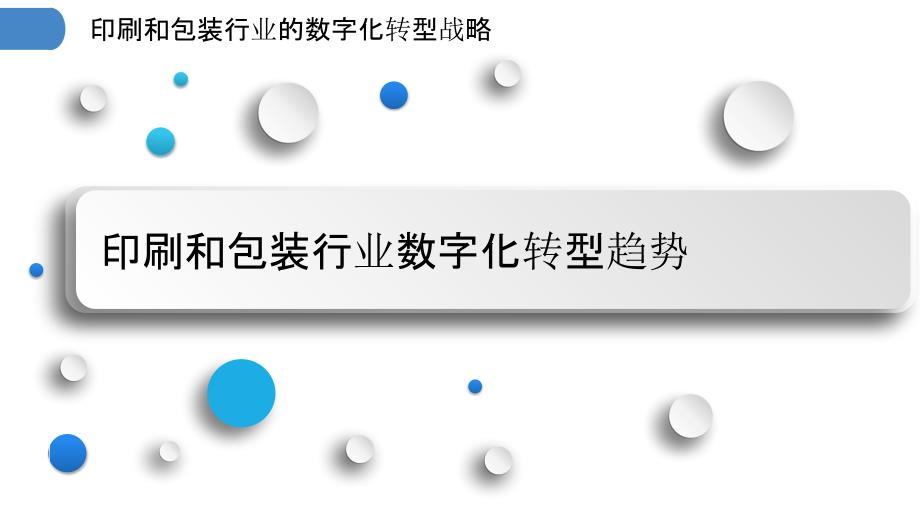 印刷和包装行业的数字化转型战略

印刷和包装行业数字化转型趋势